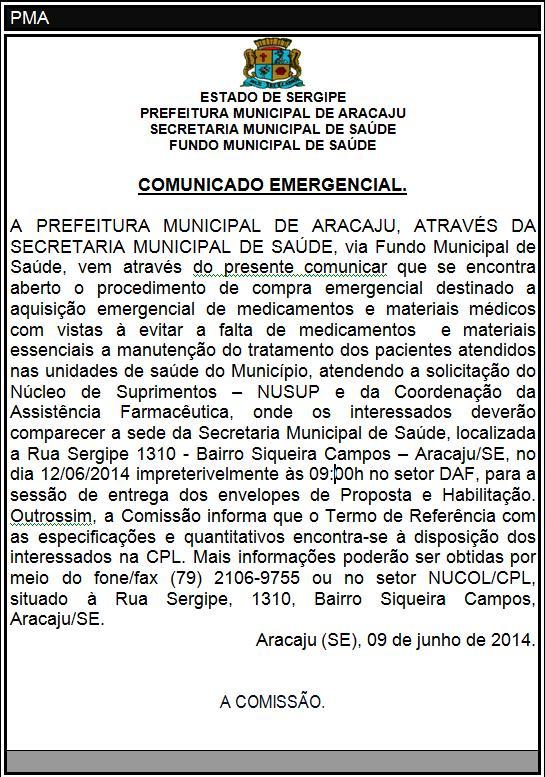 PMA

ESTADO DE SERGIPE
PREFEITURA MUNICIPAL DE ARACAJU
SECRETARIA MUNICIPAL DE SAÚDE
FUNDO MUNICIPAL DE SAÚDE

COMUNICADO EMERGENCIAL.

A PREFEITURA MUNICIPAL DE ARACAJU, ATRAVÉS DA SECRETARIA MUNICIPAL DE SAÚDE, via Fundo Municipal de Saúde, vem através do presente comunicar que se encontra aberto o procedimento de compra emergencial destinado a aquisição emergencial de medicamentos e materiais médicos com vistas à evitar a falta de medicamentos e materiais essenciais a manutenção do tratamento dos pacientes atendidos nas unidades de saúde do Município, atendendo a solicitação do Núcleo de Suprimentos – NUSUP e da Coordenação da Assistência Farmacêutica, onde os interessados deverão comparecer a sede da Secretaria Municipal de Saúde, localizada a Rua Sergipe 1310 - Bairro Siqueira Campos – Aracaju/SE, no dia 12/06/2014 impreterivelmente às 09:00h no setor DAF, para a sessão de entrega dos envelopes de Proposta e Habilitação. Outrossim, a Comissão informa que o Termo de Referência com as especificações e quantitativos encontra-se à disposição dos interessados na CPL. Mais informações poderão ser obtidas por meio do fone/fax (79) 2106-9755 ou no setor NUCOL/CPL, situado à Rua Sergipe, 1310, Bairro Siqueira Campos, Aracaju/SE.

Aracaju (SE), 09 de junho de 2014.

A COMISSÃO.